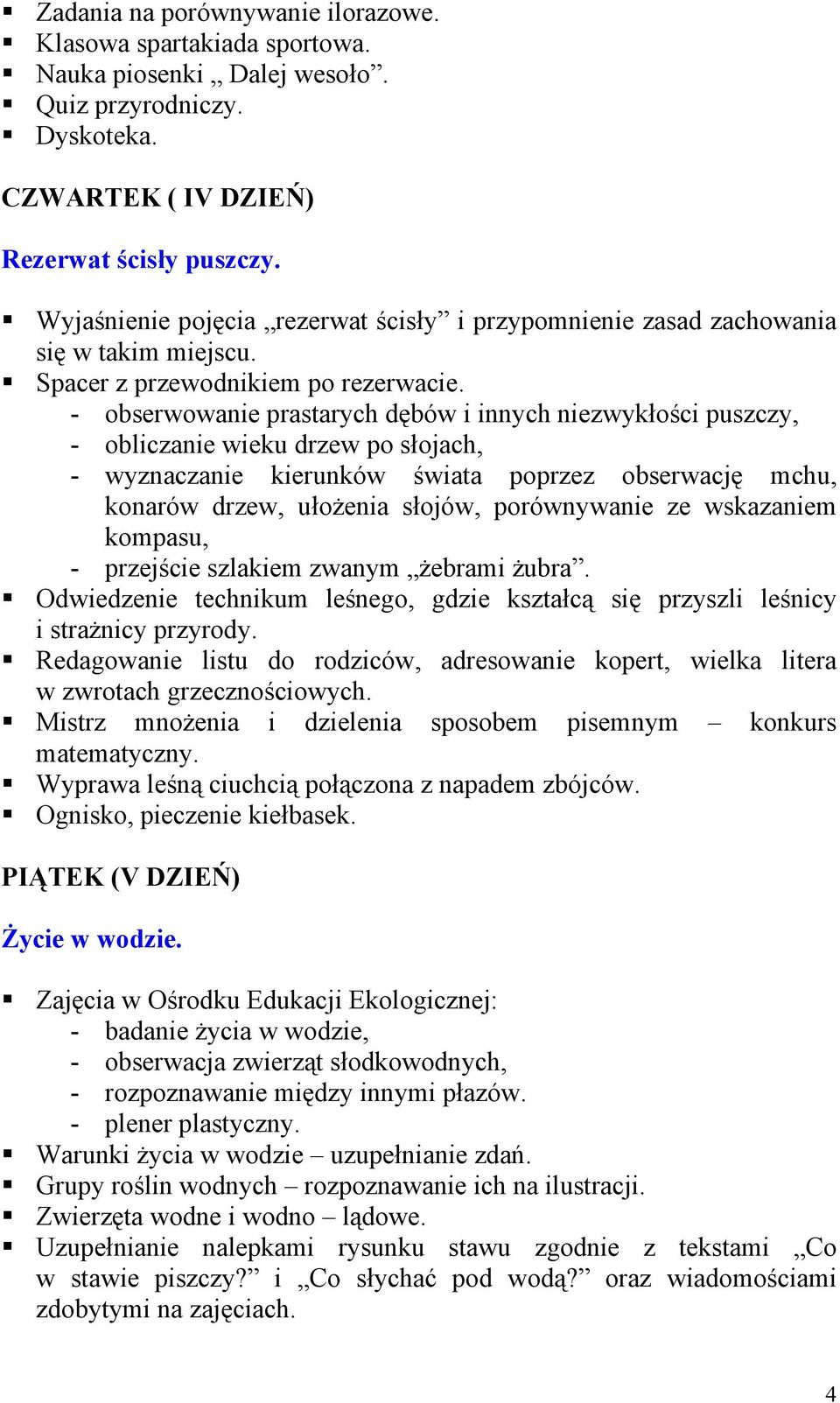 ▪ Zadania na porównywanie ilorazowe.
▪ Klasowa spartakiada sportowa.
▪ Nauka piosenki „ Dalej wesoło”.
▪ Quiz przyrodniczy.
▪ Dyskoteka.

CZWARTEK ( IV DZIEŃ)

Rezerwat ścisły puszczy.

▪ Wyjaśnienie pojęcia „rezerwat ścisły” i przypomnienie zasad zachowania się w takim miejscu.
▪ Spacer z przewodnikiem po rezerwacie.
- obserwowanie prastarych dębów i innych niezwykłości puszczy,
- obliczanie wieku drzew po słojach,
- wyznaczanie kierunków świata poprzez obserwację mchu, konarów drzew, ułożenia słojów, porównywanie ze wskazaniem kompasu,
- przejście szlakiem zwanym „żebrami żubra”.
▪ Odwiedzenie technikum leśnego, gdzie kształcą się przyszli leśnicy i strażnicy przyrody.
▪ Redagowanie listu do rodziców, adresowanie kopert, wielka litera w zwrotach grzecznościowych.
▪ Mistrz mnożenia i dzielenia sposobem pisemnym – konkurs matematyczny.
▪ Wyprawa leśną ciuchcią połączona z napadem zbójców.
▪ Ognisko, pieczenie kiełbasek.

PIĄTEK (V DZIEŃ)

Życie w wodzie.

▪ Zajęcia w Ośrodku Edukacji Ekologicznej:
- badanie życia w wodzie,
- obserwacja zwierząt słodkowodnych,
- rozpoznawanie między innymi płazów.
- plener plastyczny.
▪ Warunki życia w wodzie – uzupełnianie zdań.
▪ Grupy roślin wodnych – rozpoznawanie ich na ilustracji.
▪ Zwierzęta wodne i wodno – lądowe.
▪ Uzupełnianie nalepkami rysunku stawu zgodnie z tekstami „Co w stawie piszczy?” i „Co słychać pod wodą?” oraz wiadomościami zdobytymi na zajęciach.

4